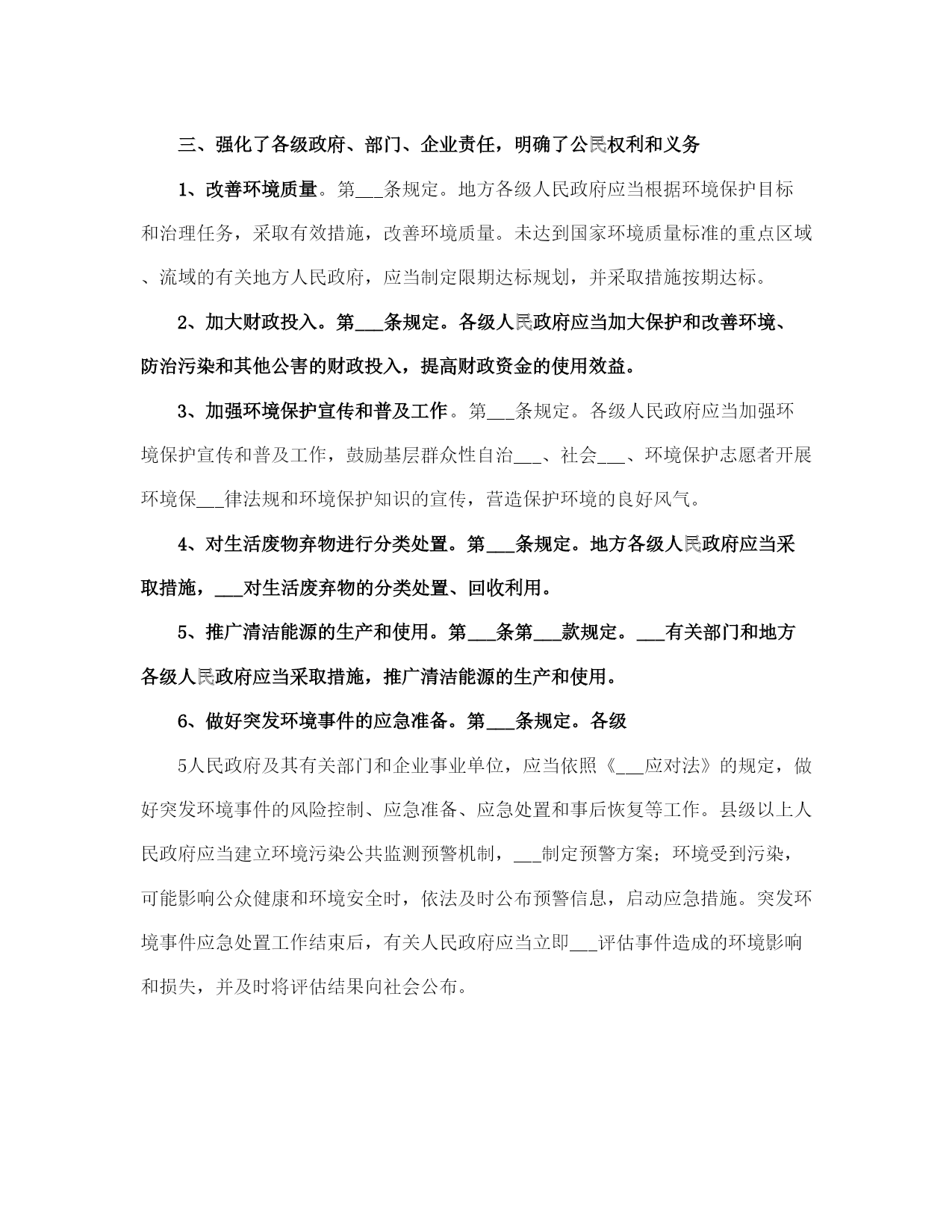 三、强化了各级政府、部门、企业责任，明确了公民权利和义务

1、改善环境质量。第___条规定。地方各级人民政府应当根据环境保护目标和治理任务，采取有效措施，改善环境质量。未达到国家环境质量标准的重点区域、流域的有关地方人民政府，应当制定限期达标规划，并采取措施按期达标。

2、加大财政投入。第___条规定。各级人民政府应当加大保护和改善环境、防治污染和其他公害的财政投入，提高财政资金的使用效益。

3、加强环境保护宣传和普及工作。第___条规定。各级人民政府应当加强环境保护宣传和普及工作，鼓励基层群众性自治___、社会___、环境保护志愿者开展环境保___律法规和环境保护知识的宣传，营造保护环境的良好风气。

4、对生活废物弃物进行分类处置。第___条规定。地方各级人民政府应当采取措施，___对生活废弃物的分类处置、回收利用。

5、推广清洁能源的生产和使用。第___条第___款规定。___有关部门和地方各级人民政府应当采取措施，推广清洁能源的生产和使用。

6、做好突发环境事件的应急准备。第___条规定。各级

5人民政府及其有关部门和企业事业单位，应当依照《___应对法》的规定，做好突发环境事件的风险控制、应急准备、应急处置和事后恢复等工作。县级以上人民政府应当建立环境污染公共监测预警机制，___制定预警方案；环境受到污染，可能影响公众健康和环境安全时，依法及时公布预警信息，启动应急措施。突发环境事件应急处置工作结束后，有关人民政府应当立即___评估事件造成的环境影响和损失，并及时将评估结果向社会公布。